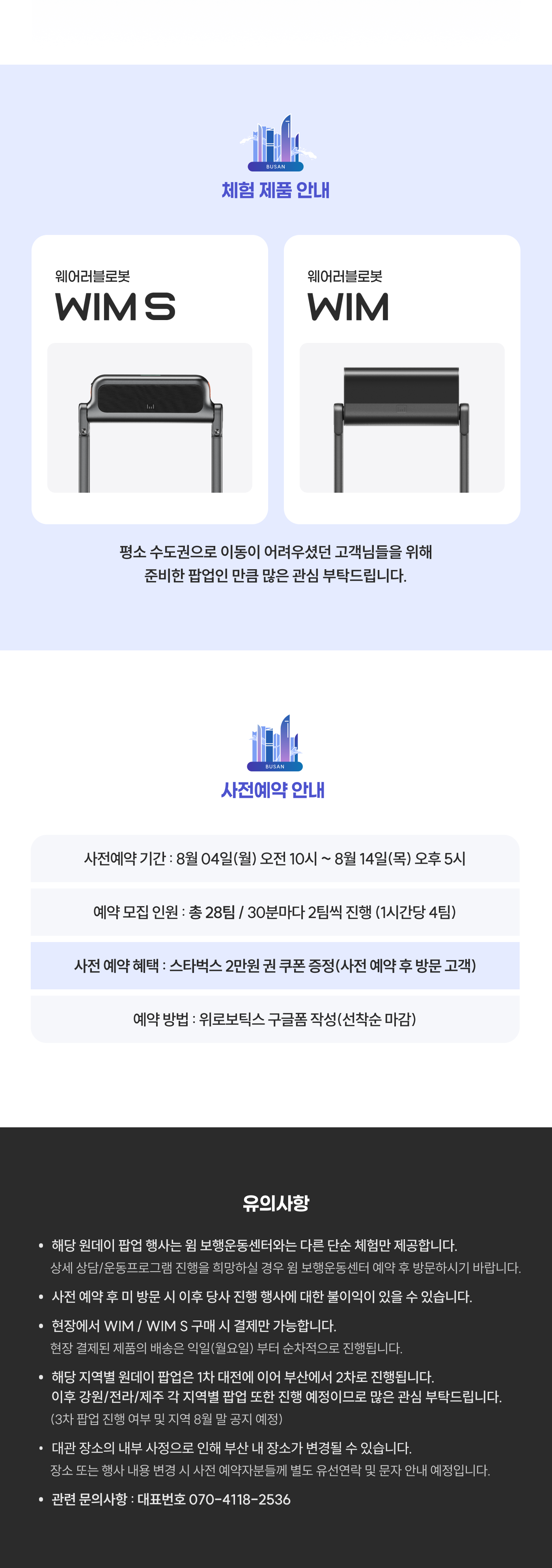 BUSAN

체험 제품 안내

웨어러블로봇
WIM S

웨어러블로봇
WIM

평소 수도권으로 이동이 어려우셨던 고객님들을 위해 준비한 팝업인 만큼 많은 관심 부탁드립니다.

BUSAN

사전예약 안내

사전예약 기간 : 8월 04일(월) 오전 10시 ~ 8월 14일(목) 오후 5시

예약 모집 인원 : 총 28팀 / 30분마다 2팀씩 진행 (1시간당 4팀)

사전 예약 혜택 : 스타벅스 2만원 권 쿠폰 증정(사전 예약 후 방문 고객)

예약 방법 : 위로보틱스 구글폼 작성(선착순 마감)

유의사항

• 해당 원데이 팝업 행사는 윔 보행운동센터와는 다른 단순 체험만 제공합니다.
상세 상담/운동프로그램 진행을 희망하실 경우 윔 보행운동센터 예약 후 방문하시기 바랍니다.

• 사전 예약 후 미 방문 시 이후 당사 진행 행사에 대한 불이익이 있을 수 있습니다.

• 현장에서 WIM / WIM S 구매 시 결제만 가능합니다.
현장 결제된 제품의 배송은 익일(월요일) 부터 순차적으로 진행됩니다.

• 해당 지역별 원데이 팝업은 1차 대전에 이어 부산에서 2차로 진행됩니다.
이후 강원/전라/제주 각 지역별 팝업 또한 진행 예정이므로 많은 관심 부탁드립니다.
(3차 팝업 진행 여부 및 지역 8월 말 공지 예정)

• 대관 장소의 내부 사정으로 인해 부산 내 장소가 변경될 수 있습니다.
장소 또는 행사 내용 변경 시 사전 예약자분들께 별도 유선연락 및 문자 안내 예정입니다.

• 관련 문의사항 : 대표번호 070-4118-2536